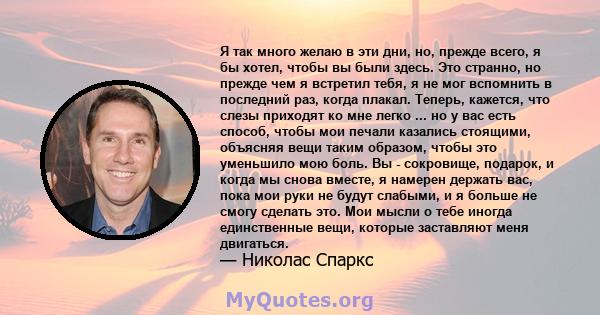 Я так много желаю в эти дни, но, прежде всего, я бы хотел, чтобы вы были здесь. Это странно, но прежде чем я встретил тебя, я не мог вспомнить в последний раз, когда плакал. Теперь, кажется, что слезы приходят ко мне легко ... но у вас есть способ, чтобы мои печали казались стоящими, объясняя вещи таким образом, чтобы это уменьшило мою боль. Вы - сокровище, подарок, и когда мы снова вместе, я намерен держать вас, пока мои руки не будут слабыми, и я больше не смогу сделать это. Мои мысли о тебе иногда единственные вещи, которые заставляют меня двигаться.
— Николас Спаркс

MyQuotes.org